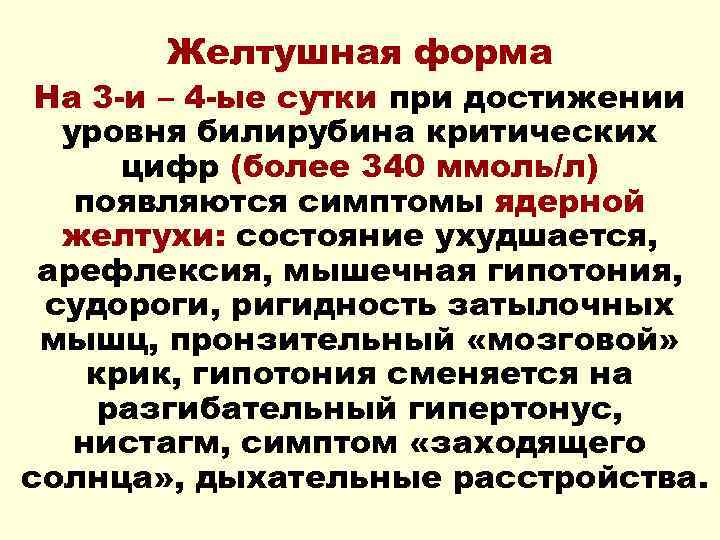 Желтушная форма

На 3-и – 4-ые сутки при достижении уровня билирубина критических цифр (более 340 ммоль/л) появляются симптомы ядерной желтухи: состояние ухудшается, арефлексия, мышечная гипотония, судороги, ригидность затылочных мышц, пронзительный «мозговой» крик, гипотония сменяется на разгибательный гипертонус, нистагм, симптом «заходящего солнца», дыхательные расстройства.